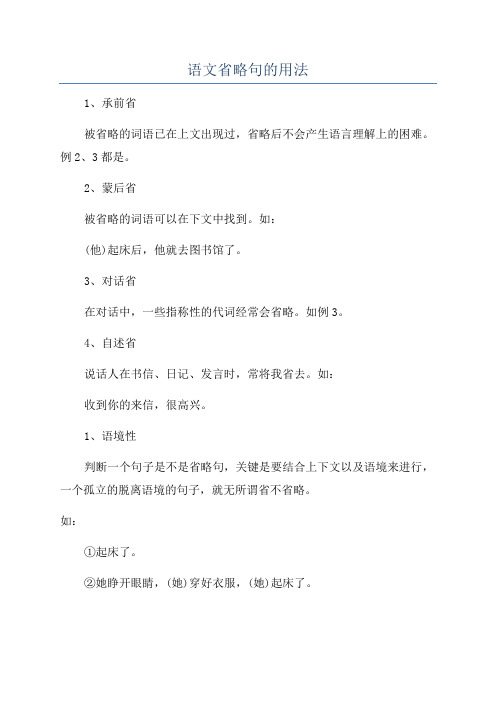 语文省略句的用法

1、承前省

被省略的词语已在上文出现过，省略后不会产生语言理解上的困难。例2、3都是。

2、蒙后省

被省略的词语可以在下文中找到。如：

(他)起床后，他就去图书馆了。

3、对话省

在对话中，一些指称性的代词经常会省略。如例3。

4、自述省

说话人在书信、日记、发言时，常将我省去。如：

收到你的来信，很高兴。

1、语境性

判断一个句子是不是省略句，关键是要结合上下文以及语境来进行，一个孤立的脱离语境的句子，就无所谓省不省略。

如：

①起床了。

②她睁开眼睛，(她)穿好衣服，(她)起床了。